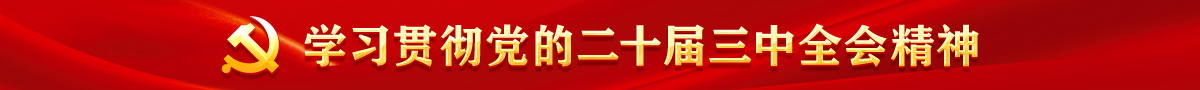 学习贯彻党的二十届三中全会精神